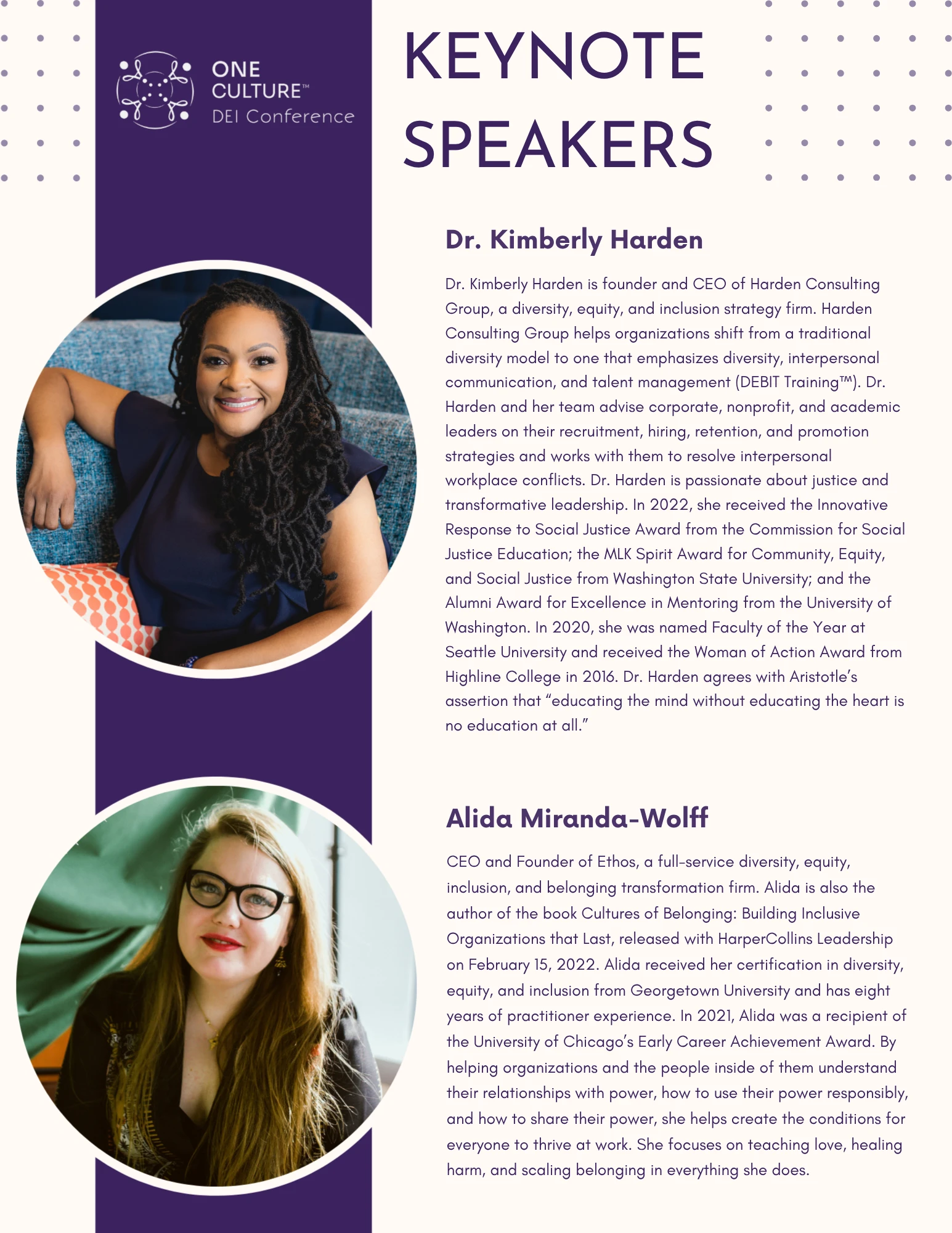 ONE
CULTURE™
DEI Conference

KEYNOTE
SPEAKERS

Dr. Kimberly Harden

Dr. Kimberly Harden is founder and CEO of Harden Consulting Group, a diversity, equity, and inclusion strategy firm. Harden Consulting Group helps organizations shift from a traditional diversity model to one that emphasizes diversity, interpersonal communication, and talent management (DEBIT Training™). Dr. Harden and her team advise corporate, nonprofit, and academic leaders on their recruitment, hiring, retention, and promotion strategies and works with them to resolve interpersonal workplace conflicts. Dr. Harden is passionate about justice and transformative leadership. In 2022, she received the Innovative Response to Social Justice Award from the Commission for Social Justice Education; the MLK Spirit Award for Community, Equity, and Social Justice from Washington State University; and the Alumni Award for Excellence in Mentoring from the University of Washington. In 2020, she was named Faculty of the Year at Seattle University and received the Woman of Action Award from Highline College in 2016. Dr. Harden agrees with Aristotle's assertion that "educating the mind without educating the heart is no education at all."

Alida Miranda-Wolff

CEO and Founder of Ethos, a full-service diversity, equity, inclusion, and belonging transformation firm. Alida is also the author of the book Cultures of Belonging: Building Inclusive Organizations that Last, released with HarperCollins Leadership on February 15, 2022. Alida received her certification in diversity, equity, and inclusion from Georgetown University and has eight years of practitioner experience. In 2021, Alida was a recipient of the University of Chicago's Early Career Achievement Award. By helping organizations and the people inside of them understand their relationships with power, how to use their power responsibly, and how to share their power, she helps create the conditions for everyone to thrive at work. She focuses on teaching love, healing harm, and scaling belonging in everything she does.